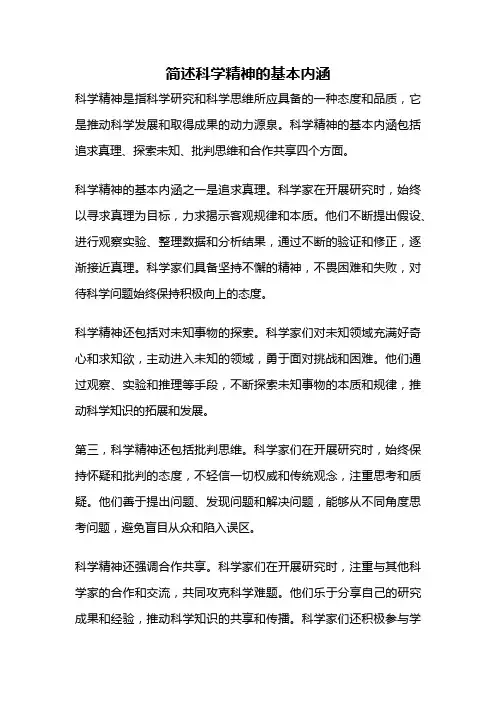 简述科学精神的基本内涵

科学精神是指科学研究和科学思维所应具备的一种态度和品质，它是推动科学发展和取得成果的动力源泉。科学精神的基本内涵包括追求真理、探索未知、批判思维和合作共享四个方面。

科学精神的基本内涵之一是追求真理。科学家在开展研究时，始终以寻求真理为目标，力求揭示客观规律和本质。他们不断提出假设、进行观察实验、整理数据和分析结果，通过不断的验证和修正，逐渐接近真理。科学家们具备坚持不懈的精神，不畏困难和失败，对待科学问题始终保持积极向上的态度。

科学精神还包括对未知事物的探索。科学家们对未知领域充满好奇心和求知欲，主动进入未知的领域，勇于面对挑战和困难。他们通过观察、实验和推理等手段，不断探索未知事物的本质和规律，推动科学知识的拓展和发展。

第三，科学精神还包括批判思维。科学家们在开展研究时，始终保持怀疑和批判的态度，不轻信一切权威和传统观念，注重思考和质疑。他们善于提出问题、发现问题和解决问题，能够从不同角度思考问题，避免盲目从众和陷入误区。

科学精神还强调合作共享。科学家们在开展研究时，注重与其他科学家的合作和交流，共同攻克科学难题。他们乐于分享自己的研究成果和经验，推动科学知识的共享和传播。科学家们还积极参与学